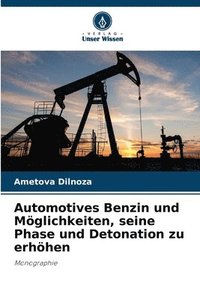 VERLAG
Unser Wissen

Ametova Dilnoza

Automotives Benzin und Möglichkeiten, seine Phase und Detonation zu erhöhen

Monographie